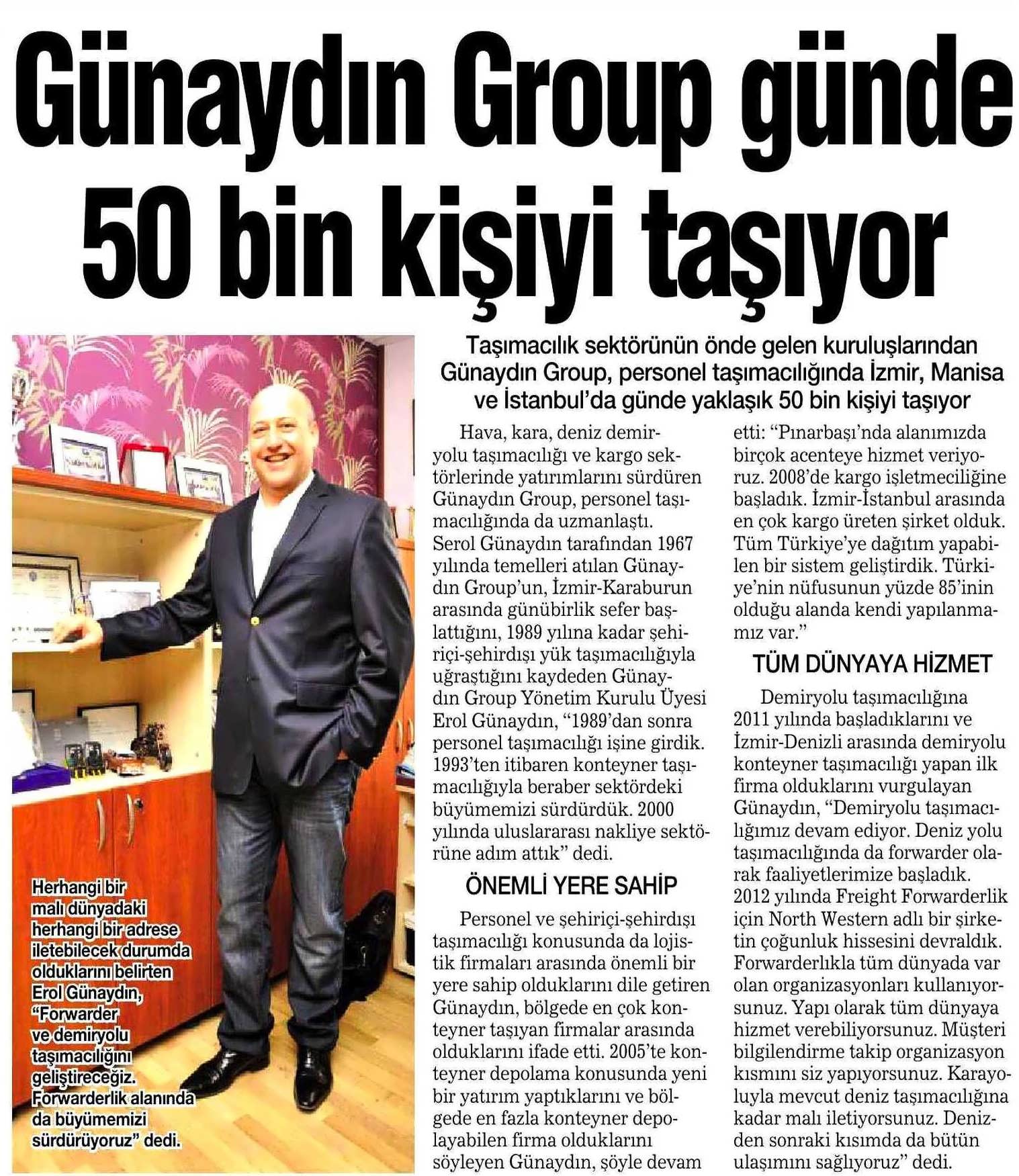 Günaydın Group günde 50 bin kişiyi taşıyor

Herhangi bir malı dünyadaki herhangi bir adrese iletebilecek durumda olduklarını belirten Erol Günaydın, "Forwarder ve demiryolu taşımacılığını geliştireceğiz. Forwarderlik alanında da büyümemizi sürdürüyoruz" dedi.

Taşımacılık sektörünün önde gelen kuruluşlarından Günaydın Group, personel taşımacılığında İzmir, Manisa ve İstanbul'da günde yaklaşık 50 bin kişiyi taşıyor

Hava, kara, deniz demiryolu taşımacılığı ve kargo sektörlerinde yatırımlarını sürdüren Günaydın Group, personel taşımacılığında da uzmanlaştı. Serol Günaydın tarafından 1967 yılında temelleri atılan Günaydın Group'un, İzmir-Karaburun arasında günübirlik sefer başlattığını, 1989 yılına kadar şehiriçi-şehirdışı yük taşımacılığıyla uğraştığını kaydeden Günaydın Group Yönetim Kurulu Üyesi Erol Günaydın, "1989'dan sonra personel taşımacılığı işine girdik. 1993'ten itibaren konteyner taşımacılığıyla beraber sektördeki büyümemizi sürdürdük. 2000 yılında uluslararası nakliye sektörüne adım attık" dedi.

ÖNEMLİ YERE SAHİP

Personel ve şehiriçi-şehirdışı taşımacılığı konusunda da lojistik firmaları arasında önemli bir yere sahip olduklarını dile getiren Günaydın, bölgede en çok konteyner taşıyan firmalar arasında olduklarını ifade etti. 2005'te konteyner depolama konusunda yeni bir yatırım yaptıklarını ve bölgede en fazla konteyner depolayabilen firma olduklarını söyleyen Günaydın, şöyle devam etti: "Pınarbaşı'nda alanımızda birçok acenteye hizmet veriyoruz. 2008'de kargo işletmeciliğine başladık. İzmir-İstanbul arasında en çok kargo üreten şirket olduk. Tüm Türkiye'ye dağıtım yapabilen bir sistem geliştirdik. Türkiye'nin nüfusunun yüzde 85'inin olduğu alanda kendi yapılanmamız var."

TÜM DÜNYAYA HİZMET

Demiryolu taşımacılığına 2011 yılında başladıklarını ve İzmir-Denizli arasında demiryolu konteyner taşımacılığı yapan ilk firma olduklarını vurgulayan Günaydın, "Demiryolu taşımacılığımız devam ediyor. Deniz yolu taşımacılığında da forwarder olarak faaliyetlerimize başladık. 2012 yılında Freight Forwarderlik için North Western adlı bir şirketin çoğunluk hissesini devraldık. Forwarderlıkla tüm dünyada var olan organizasyonları kullanıyorsunuz. Yapı olarak tüm dünyaya hizmet verebiliyorsunuz. Müşteri bilgilendirme takip organizasyon kısmını siz yapıyorsunuz. Karayoluyla mevcut deniz taşımacılığına kadar malı iletiyorsunuz. Denizden sonraki kısımda da bütün ulaşımını sağlıyoruz" dedi.